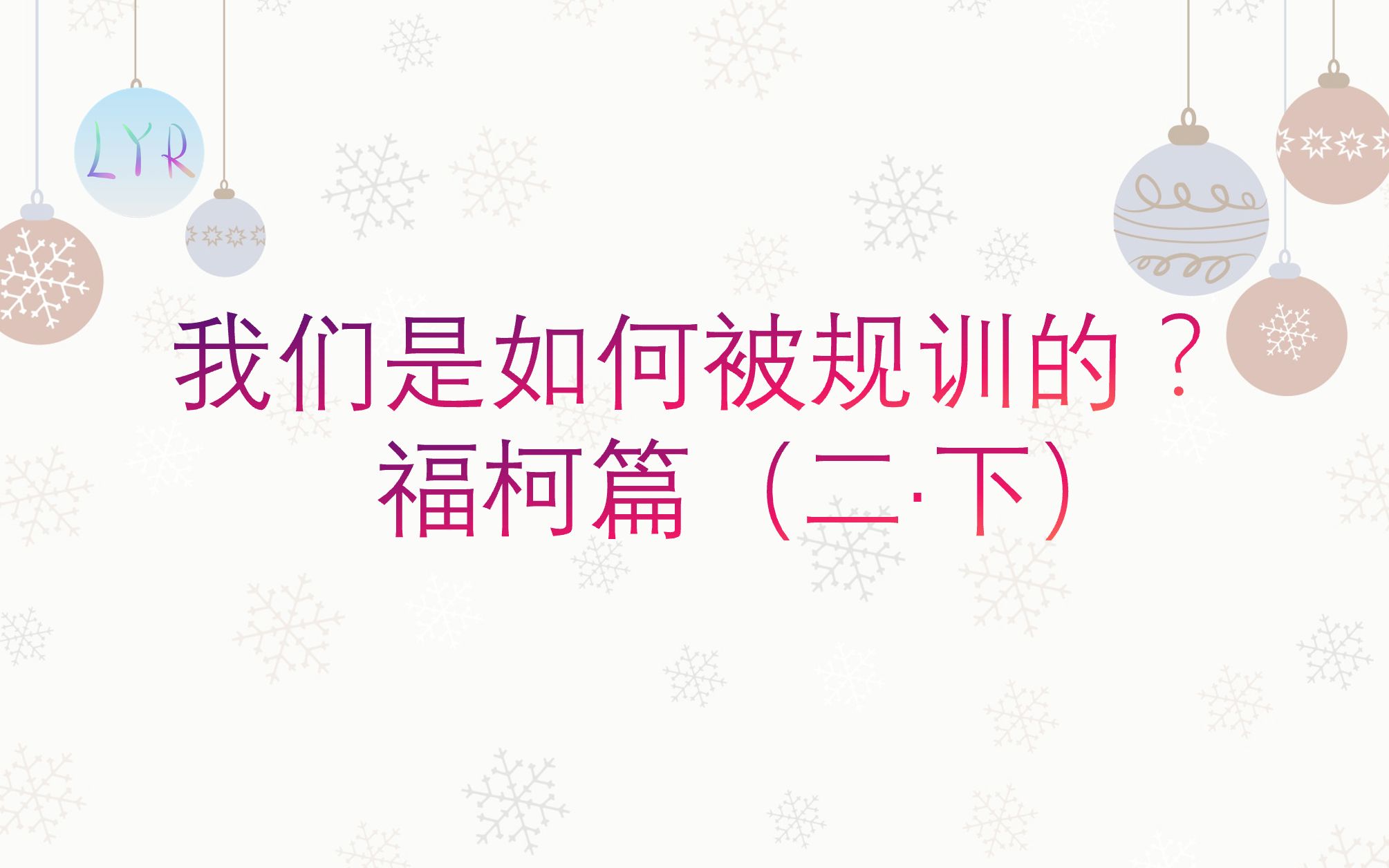 LYR

我们是如何被规训的？
福柯篇（二·下）